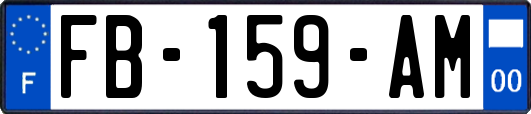 F

FB-159-AM

00